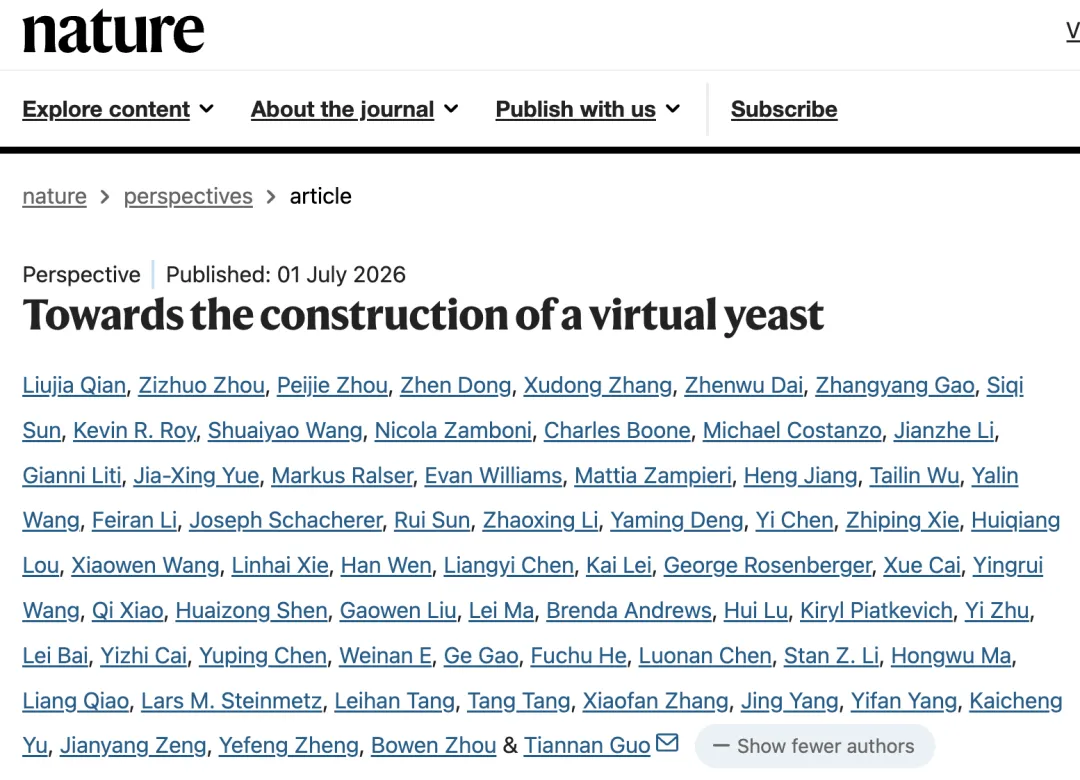 nature

V

Explore content About the journal Publish with us Subscribe

nature > perspectives > article

Perspective | Published: 01 July 2026

Towards the construction of a virtual yeast

Liujia Qian, Zizhuo Zhou, Peijie Zhou, Zhen Dong, Xudong Zhang, Zhenwu Dai, Zhangyang Gao, Siqi Sun, Kevin R. Roy, Shuaiyao Wang, Nicola Zamboni, Charles Boone, Michael Costanzo, Jianzhe Li, Gianni Liti, Jia-Xing Yue, Markus Ralser, Evan Williams, Mattia Zampieri, Heng Jiang, Tailin Wu, Yalin Wang, Feiran Li, Joseph Schacherer, Rui Sun, Zhaoxing Li, Yaming Deng, Yi Chen, Zhiping Xie, Huiqiang Lou, Xiaowen Wang, Linhai Xie, Han Wen, Liangyi Chen, Kai Lei, George Rosenberger, Xue Cai, Yingrui Wang, Qi Xiao, Huaizong Shen, Gaowen Liu, Lei Ma, Brenda Andrews, Hui Lu, Kiryl Piatkevich, Yi Zhu, Lei Bai, Yizhi Cai, Yuping Chen, Weinan E, Ge Gao, Fuchu He, Luonan Chen, Stan Z. Li, Hongwu Ma, Liang Qiao, Lars M. Steinmetz, Leihan Tang, Tang Tang, Xiaofan Zhang, Jing Yang, Yifan Yang, Kaicheng Yu, Jianyang Zeng, Yefeng Zheng, Bowen Zhou & Tiannan Guo

— Show fewer authors